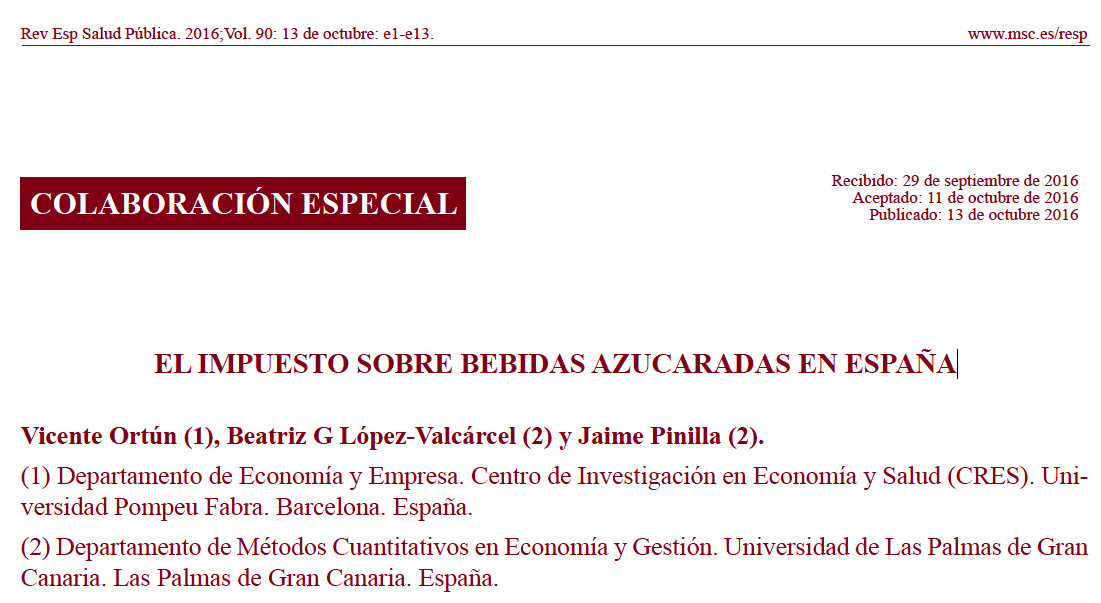 Rev Esp Salud Pública. 2016;Vol. 90: 13 de octubre: e1-e13.

www.msc.es/resp

COLABORACIÓN ESPECIAL

Recibido: 29 de septiembre de 2016
Aceptado: 11 de octubre de 2016
Publicado: 13 de octubre 2016

EL IMPUESTO SOBRE BEBIDAS AZUCARADAS EN ESPAÑA

Vicente Ortún (1), Beatriz G López-Valcárcel (2) y Jaime Pinilla (2).

(1) Departamento de Economía y Empresa. Centro de Investigación en Economía y Salud (CRES). Universidad Pompeu Fabra. Barcelona. España.

(2) Departamento de Métodos Cuantitativos en Economía y Gestión. Universidad de Las Palmas de Gran Canaria. Las Palmas de Gran Canaria. España.